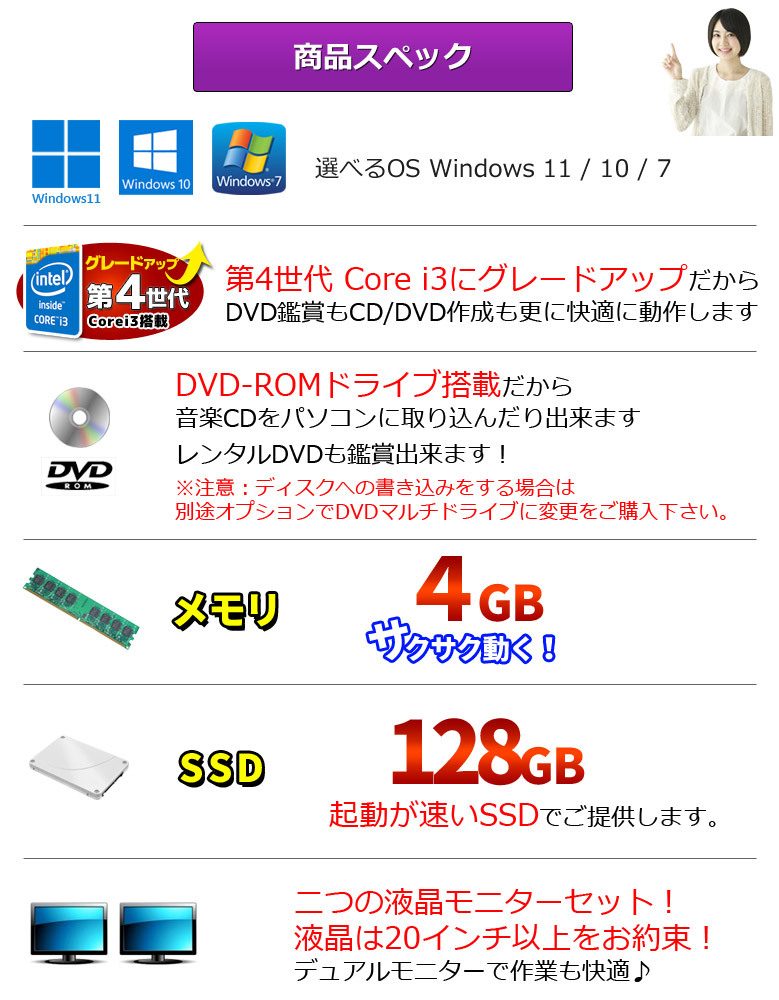 商品スペック

Windows11 Windows 10 Windows 7

選べるOS Windows 11 / 10 / 7

intel inside CORE i3
グレードアップ 第4世代 Corei3搭載

第4世代 Core i3にグレードアップだから DVD鑑賞もCD/DVD作成も更に快適に動作します

DVD ROM

DVD-ROMドライブ搭載だから
音楽CDをパソコンに取り込んだり出来ます
レンタルDVDも鑑賞出来ます！
※注意：ディスクへの書き込みをする場合は
別途オプションでDVDマルチドライブに変更をご購入下さい。

メモリ

4GB
サクサク動く！

SSD

128GB
起動が速いSSDでご提供します。

二つの液晶モニターセット！
液晶は20インチ以上をお約束！
デュアルモニターで作業も快適♪